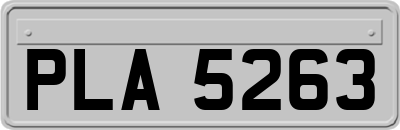 PLA 5263